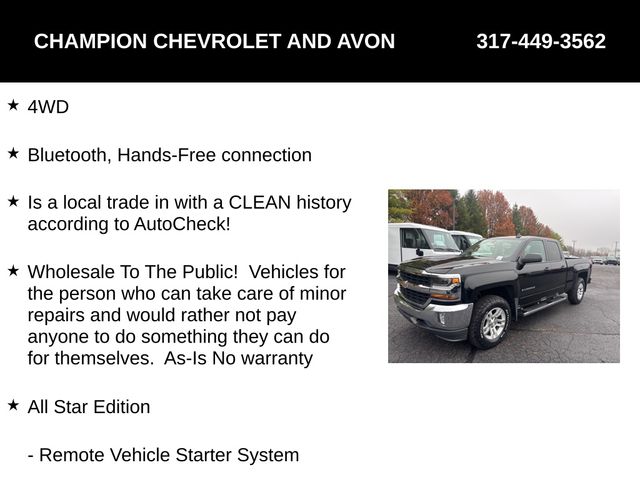 CHAMPION CHEVROLET AND AVON 317-449-3562

★ 4WD

★ Bluetooth, Hands-Free connection

★ Is a local trade in with a CLEAN history according to AutoCheck!

★ Wholesale To The Public! Vehicles for the person who can take care of minor repairs and would rather not pay anyone to do something they can do for themselves. As-Is No warranty

★ All Star Edition

- Remote Vehicle Starter System